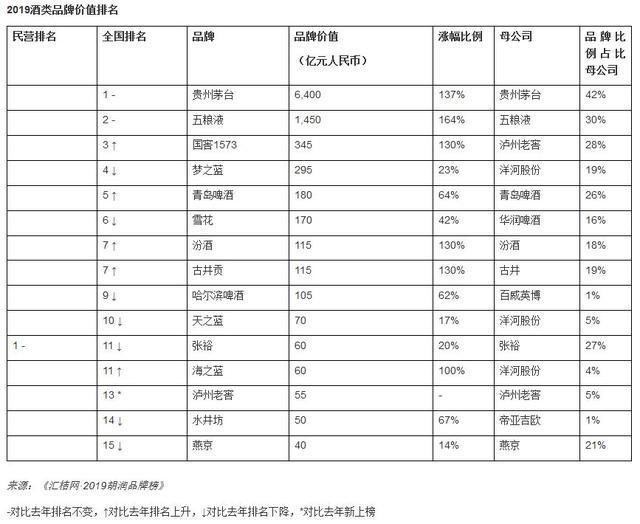 2019酒类品牌价值排名

| 民营排名 | 全国排名 | 品牌 | 品牌价值（亿元人民币） | 涨幅比例 | 母公司 | 品牌比例占比母公司 |
|---|---|---|---|---|---|---|
| | 1 - | 贵州茅台 | 6,400 | 137% | 贵州茅台 | 42% |
| | 2 - | 五粮液 | 1,450 | 164% | 五粮液 | 30% |
| | 3 ↑ | 国窖1573 | 345 | 130% | 泸州老窖 | 28% |
| | 4 ↓ | 梦之蓝 | 295 | 23% | 洋河股份 | 19% |
| | 5 ↑ | 青岛啤酒 | 180 | 64% | 青岛啤酒 | 26% |
| | 6 ↓ | 雪花 | 170 | 42% | 华润啤酒 | 16% |
| | 7 ↑ | 汾酒 | 115 | 130% | 汾酒 | 18% |
| | 7 ↑ | 古井贡 | 115 | 130% | 古井 | 19% |
| | 9 ↓ | 哈尔滨啤酒 | 105 | 62% | 百威英博 | 1% |
| | 10 ↓ | 天之蓝 | 70 | 17% | 洋河股份 | 5% |
| 1 - | 11 ↓ | 张裕 | 60 | 20% | 张裕 | 27% |
| | 11 ↑ | 海之蓝 | 60 | 100% | 洋河股份 | 4% |
| | 13 * | 泸州老窖 | 55 | - | 泸州老窖 | 5% |
| | 14 ↓ | 水井坊 | 50 | 67% | 帝亚吉欧 | 1% |
| | 15 ↓ | 燕京 | 40 | 14% | 燕京 | 21% |

来源：《汇桔网·2019胡润品牌榜》

-对比去年排名不变，↑对比去年排名上升，↓对比去年排名下降，*对比去年新上榜